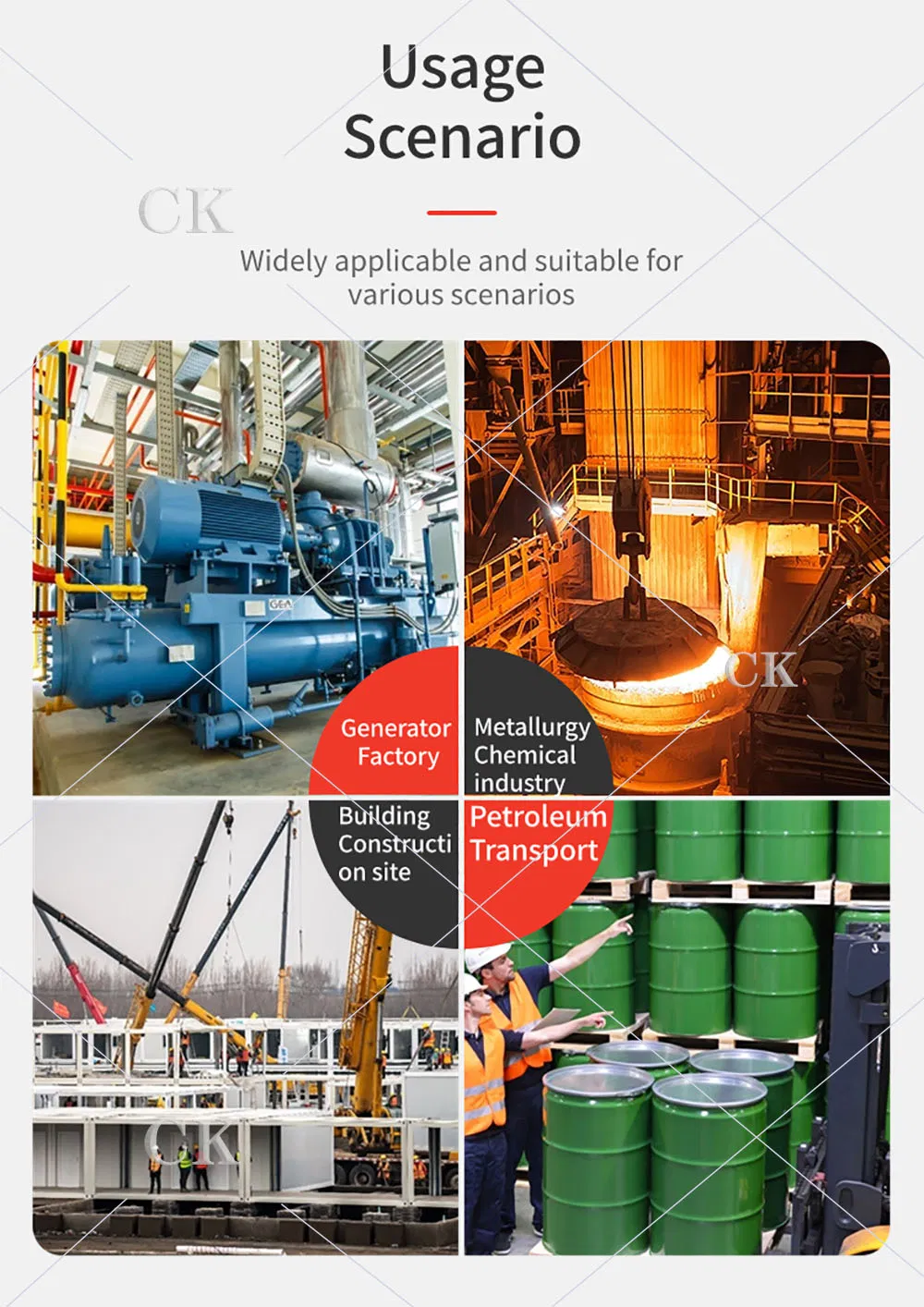 Usage
Scenario

Widely applicable and suitable for various scenarios

Generator
Factory

Metallurgy
Chemical
industry

Building
Constructi
on site

Petroleum
Transport

CK